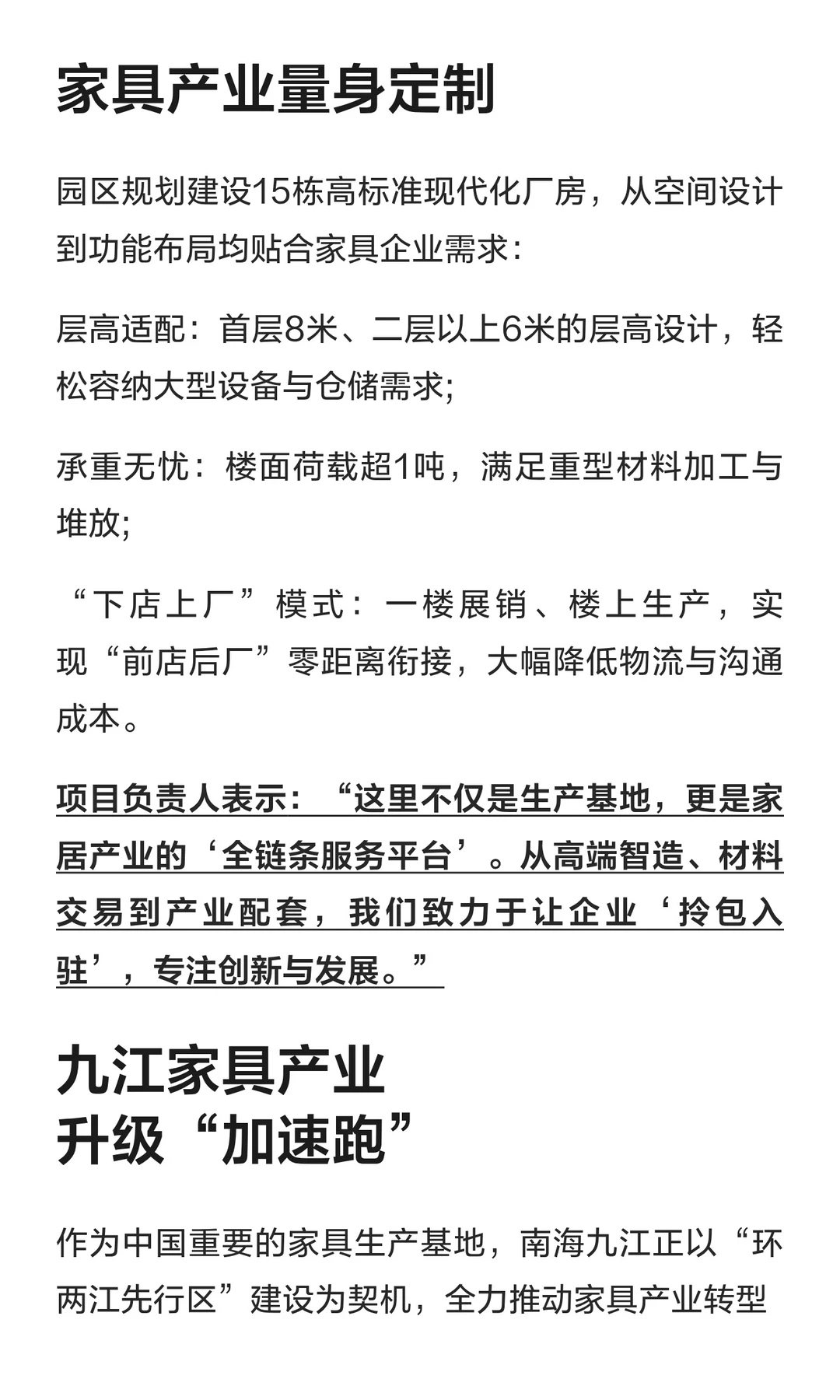 家具产业量身定制

园区规划建设15栋高标准现代化厂房，从空间设计到功能布局均贴合家具企业需求：

层高适配：首层8米、二层以上6米的层高设计，轻松容纳大型设备与仓储需求；

承重无忧：楼面荷载超1吨，满足重型材料加工与堆放；

“下店上厂”模式：一楼展销、楼上生产，实现“前店后厂”零距离衔接，大幅降低物流与沟通成本。

项目负责人表示：“这里不仅是生产基地，更是家居产业的‘全链条服务平台’。从高端智造、材料交易到产业配套，我们致力于让企业‘拎包入驻’，专注创新与发展。”

九江家具产业
升级“加速跑”

作为中国重要的家具生产基地，南海九江正以“环两江先行区”建设为契机，全力推动家具产业转型